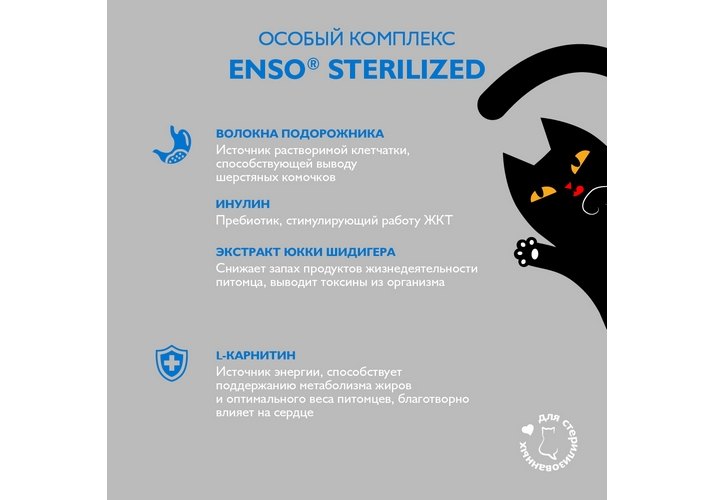 ОСОБЫЙ КОМПЛЕКС
ENSO® STERILIZED

ВОЛОКНА ПОДОРОЖНИКА
Источник растворимой клетчатки, способствующей выводу шерстяных комочков

ИНУЛИН
Пребиотик, стимулирующий работу ЖКТ

ЭКСТРАКТ ЮККИ ШИДИГЕРА
Снижает запах продуктов жизнедеятельности питомца, выводит токсины из организма

L-КАРНИТИН
Источник энергии, способствует поддержанию метаболизма жиров и оптимального веса питомцев, благотворно влияет на сердце

для стерилизованных